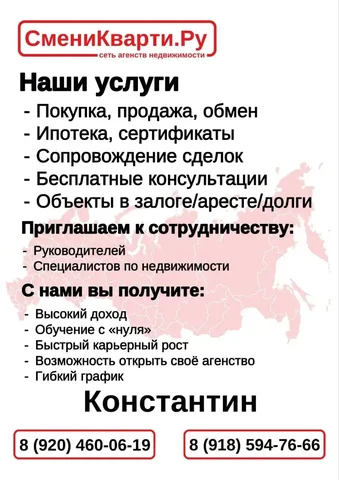 СмениКварти.Ру
сеть агенств недвижимости

Наши услуги
- Покупка, продажа, обмен
- Ипотека, сертификаты
- Сопровождение сделок
- Бесплатные консультации
- Объекты в залоге/аресте/долги

Приглашаем к сотрудничеству:
- Руководителей
- Специалистов по недвижимости

С нами вы получите:
- Высокий доход
- Обучение с «нуля»
- Быстрый карьерный рост
- Возможность открыть своё агенство
- Гибкий график

Константин

8 (920) 460-06-19
8 (918) 594-76-66